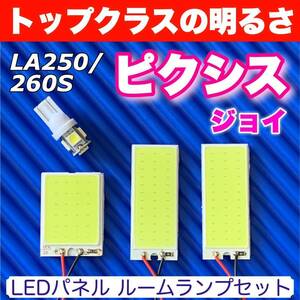 トップクラスの明るさ

LA250/
260S

ピクシス

ジョイ

LEDパネル ルームランプセット